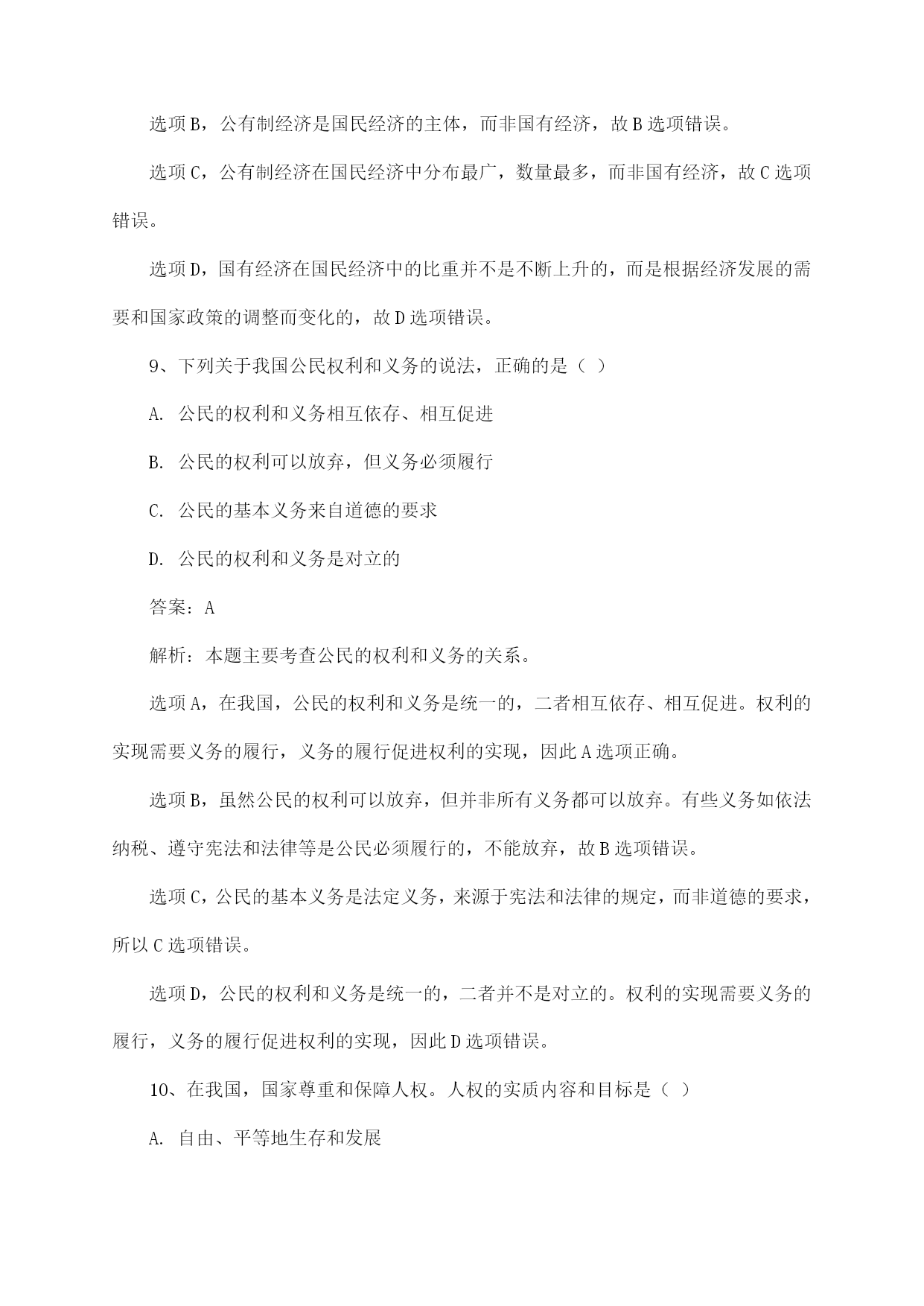 选项B，公有制经济是国民经济的主体，而非国有经济，故B选项错误。

选项C，公有制经济在国民经济中分布最广，数量最多，而非国有经济，故C选项错误。

选项D，国有经济在国民经济中的比重并不是不断上升的，而是根据经济发展的需要和国家政策的调整而变化的，故D选项错误。

9、下列关于我国公民权利和义务的说法，正确的是（ ）

A. 公民的权利和义务相互依存、相互促进

B. 公民的权利可以放弃，但义务必须履行

C. 公民的基本义务来自道德的要求

D. 公民的权利和义务是对立的

答案：A

解析：本题主要考查公民的权利和义务的关系。

选项A，在我国，公民的权利和义务是统一的，二者相互依存、相互促进。权利的实现需要义务的履行，义务的履行促进权利的实现，因此A选项正确。

选项B，虽然公民的权利可以放弃，但并非所有义务都可以放弃。有些义务如依法纳税、遵守宪法和法律等是公民必须履行的，不能放弃，故B选项错误。

选项C，公民的基本义务是法定义务，来源于宪法和法律的规定，而非道德的要求，所以C选项错误。

选项D，公民的权利和义务是统一的，二者并不是对立的。权利的实现需要义务的履行，义务的履行促进权利的实现，因此D选项错误。

10、在我国，国家尊重和保障人权。人权的实质内容和目标是（ ）

A. 自由、平等地生存和发展